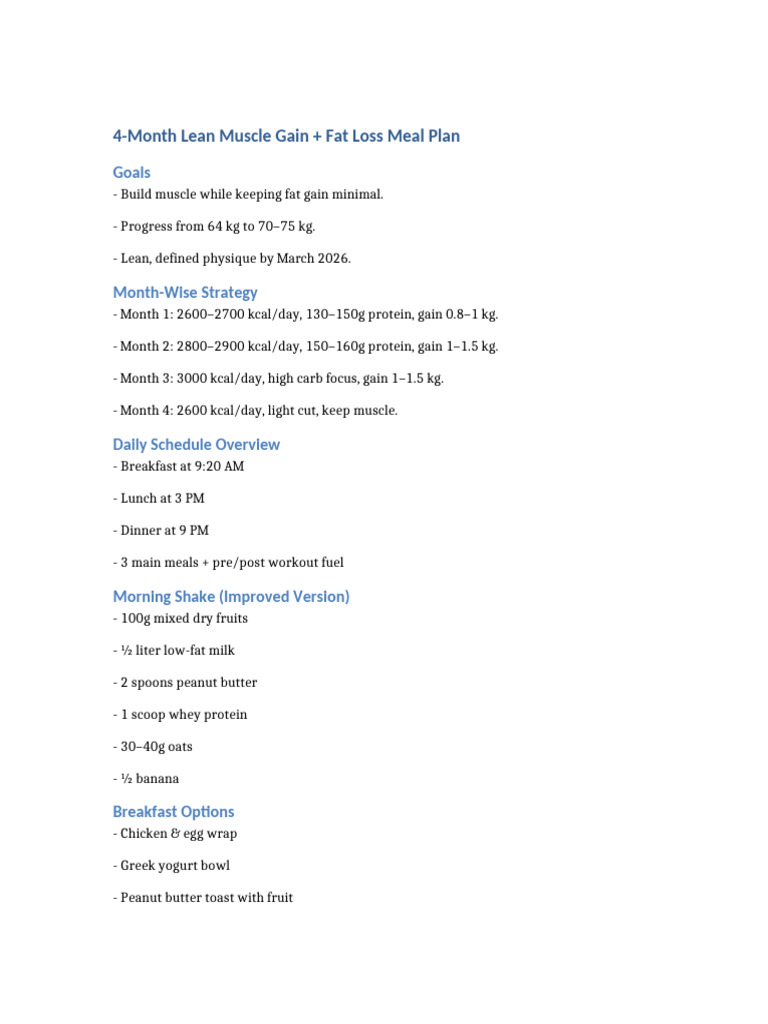 4-Month Lean Muscle Gain + Fat Loss Meal Plan

Goals

- Build muscle while keeping fat gain minimal.

- Progress from 64 kg to 70–75 kg.

- Lean, defined physique by March 2026.

Month-Wise Strategy

- Month 1: 2600–2700 kcal/day, 130–150g protein, gain 0.8–1 kg.

- Month 2: 2800–2900 kcal/day, 150–160g protein, gain 1–1.5 kg.

- Month 3: 3000 kcal/day, high carb focus, gain 1–1.5 kg.

- Month 4: 2600 kcal/day, light cut, keep muscle.

Daily Schedule Overview

- Breakfast at 9:20 AM

- Lunch at 3 PM

- Dinner at 9 PM

- 3 main meals + pre/post workout fuel

Morning Shake (Improved Version)

- 100g mixed dry fruits

- ½ liter low-fat milk

- 2 spoons peanut butter

- 1 scoop whey protein

- 30–40g oats

- ½ banana

Breakfast Options

- Chicken & egg wrap

- Greek yogurt bowl

- Peanut butter toast with fruit